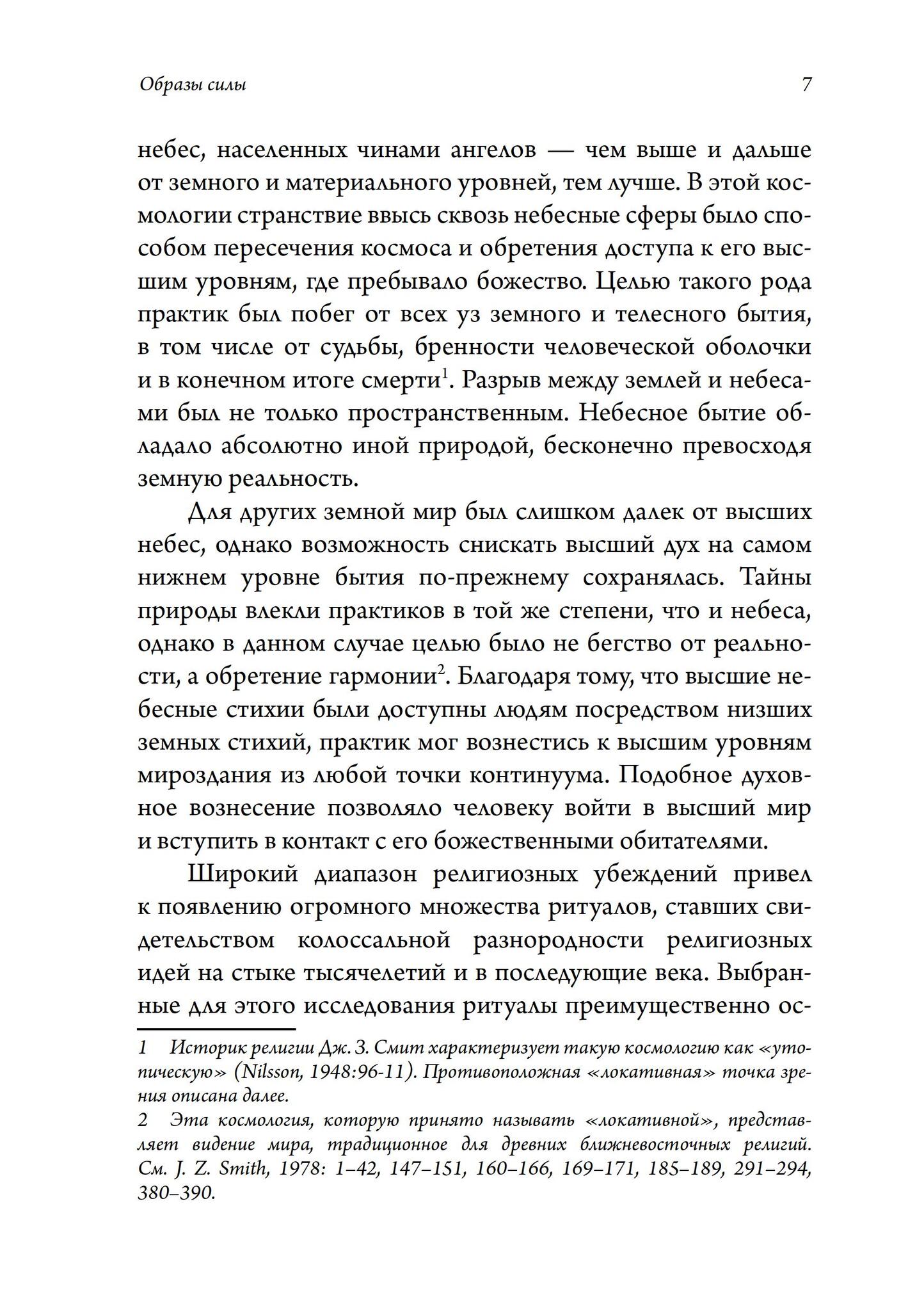 Образы силы 7

небес, населенных чинами ангелов — чем выше и дальше от земного и материального уровней, тем лучше. В этой космологии странствие ввысь сквозь небесные сферы было способом пересечения космоса и обретения доступа к его высшим уровням, где пребывало божество. Целью такого рода практик был побег от всех уз земного и телесного бытия, в том числе от судьбы, бренности человеческой оболочки и в конечном итоге смерти$^1$. Разрыв между землей и небесами был не только пространственным. Небесное бытие обладало абсолютно иной природой, бесконечно превосходя земную реальность.

Для других земной мир был слишком далек от высших небес, однако возможность снискать высший дух на самом нижнем уровне бытия по-прежнему сохранялась. Тайны природы влекли практиков в той же степени, что и небеса, однако в данном случае целью было не бегство от реальности, а обретение гармонии$^2$. Благодаря тому, что высшие небесные стихии были доступны людям посредством низших земных стихий, практик мог вознестись к высшим уровням мироздания из любой точки континуума. Подобное духовное вознесение позволяло человеку войти в высший мир и вступить в контакт с его божественными обитателями.

Широкий диапазон религиозных убеждений привел к появлению огромного множества ритуалов, ставших свидетельством колоссальной разнородности религиозных идей на стыке тысячелетий и в последующие века. Выбранные для этого исследования ритуалы преимущественно ос-

1 Историк религии Дж. З. Смит характеризует такую космологию как «утопическую» (Nilsson, 1948:96-11). Противоположная «локативная» точка зрения описана далее.

2 Эта космология, которую принято называть «локативной», представляет видение мира, традиционное для древних ближневосточных религий. См. J. Z. Smith, 1978: 1–42, 147–151, 160–166, 169–171, 185–189, 291–294, 380–390.